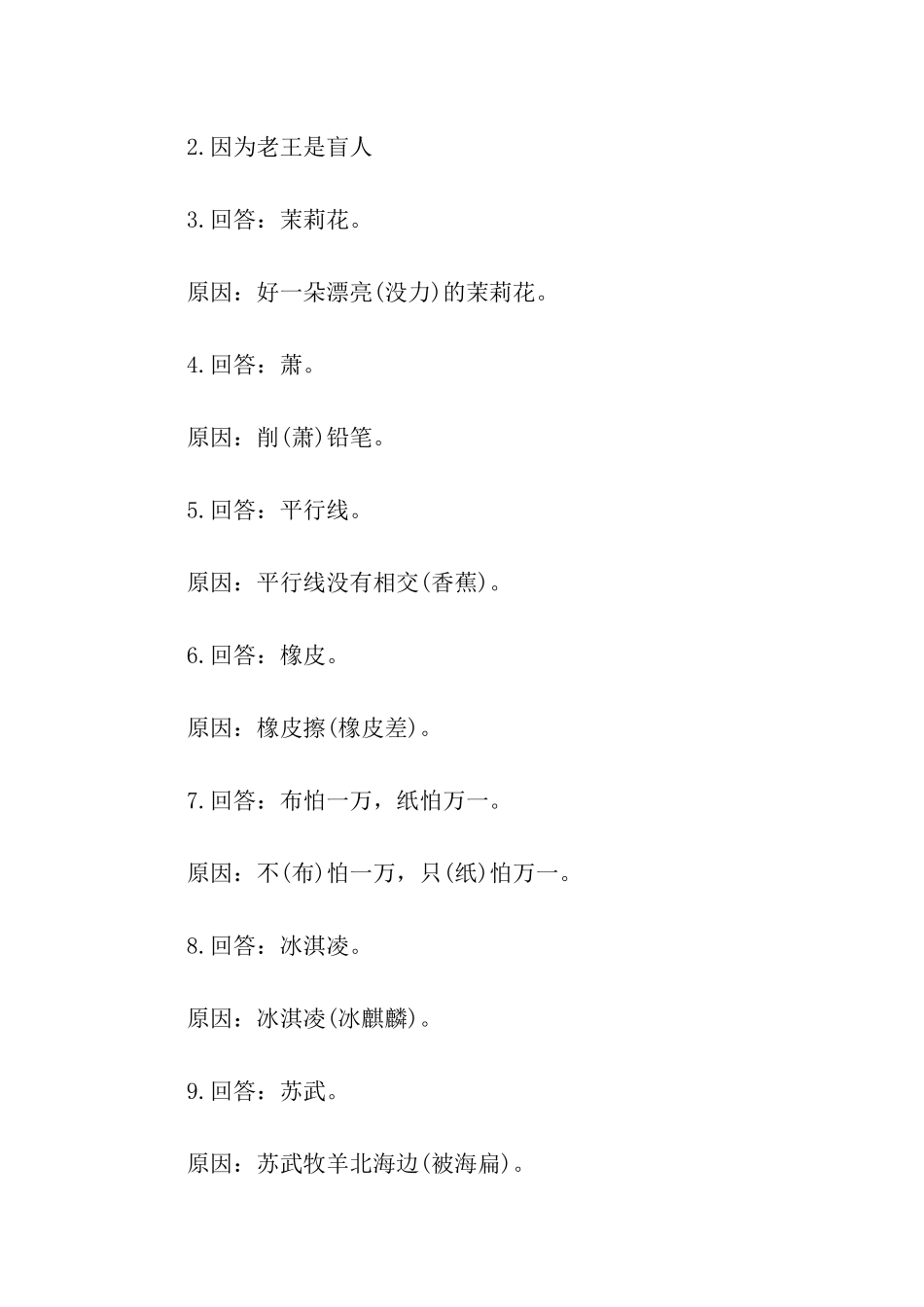 2.因为老王是盲人

3.回答：茉莉花。

原因：好一朵漂亮(没力)的茉莉花。

4.回答：萧。

原因：削(萧)铅笔。

5.回答：平行线。

原因：平行线没有相交(香蕉)。

6.回答：橡皮。

原因：橡皮擦(橡皮差)。

7.回答：布怕一万，纸怕万一。

原因：不(布)怕一万，只(纸)怕万一。

8.回答：冰淇凌。

原因：冰淇凌(冰麒麟)。

9.回答：苏武。

原因：苏武牧羊北海边(被海扁)。